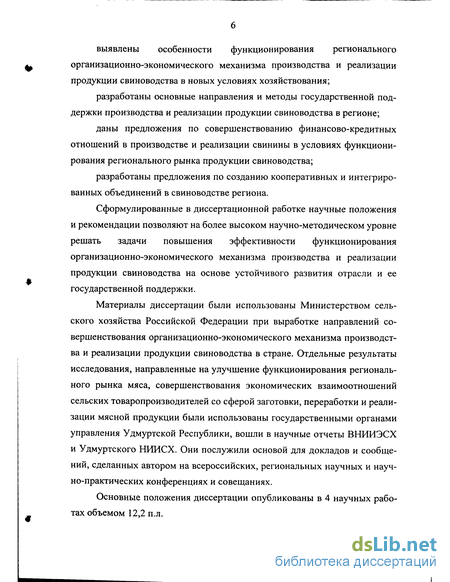 6

выявлены особенности функционирования регионального организационно-экономического механизма производства и реализации продукции свиноводства в новых условиях хозяйствования;

разработаны основные направления и методы государственной поддержки производства и реализации продукции свиноводства в регионе;

даны предложения по совершенствованию финансово-кредитных отношений в производстве и реализации свинины в условиях функционирования регионального рынка продукции свиноводства;

разработаны предложения по созданию кооперативных и интегрированных объединений в свиноводстве региона.

Сформулированные в диссертационной работке научные положения и рекомендации позволяют на более высоком научно-методическом уровне решать задачи повышения эффективности функционирования организационно-экономического механизма производства и реализации продукции свиноводства на основе устойчивого развития отрасли и ее государственной поддержки.

Материалы диссертации были использованы Министерством сельского хозяйства Российской Федерации при выработке направлений совершенствования организационно-экономического механизма производства и реализации продукции свиноводства в стране. Отдельные результаты исследования, направленные на улучшение функционирования регионального рынка мяса, совершенствования экономических взаимоотношений сельских товаропроизводителей со сферой заготовки, переработки и реализации мясной продукции были использованы государственными органами управления Удмуртской Республики, вошли в научные отчеты ВНИИЭСХ и Удмуртского НИИСХ. Они послужили основой для докладов и сообщений, сделанных автором на всероссийских, региональных научных и научно-практических конференциях и совещаниях.

Основные положения диссертации опубликованы в 4 научных работах объемом 12,2 п.л.

dsLib.net
библиотека диссертаций